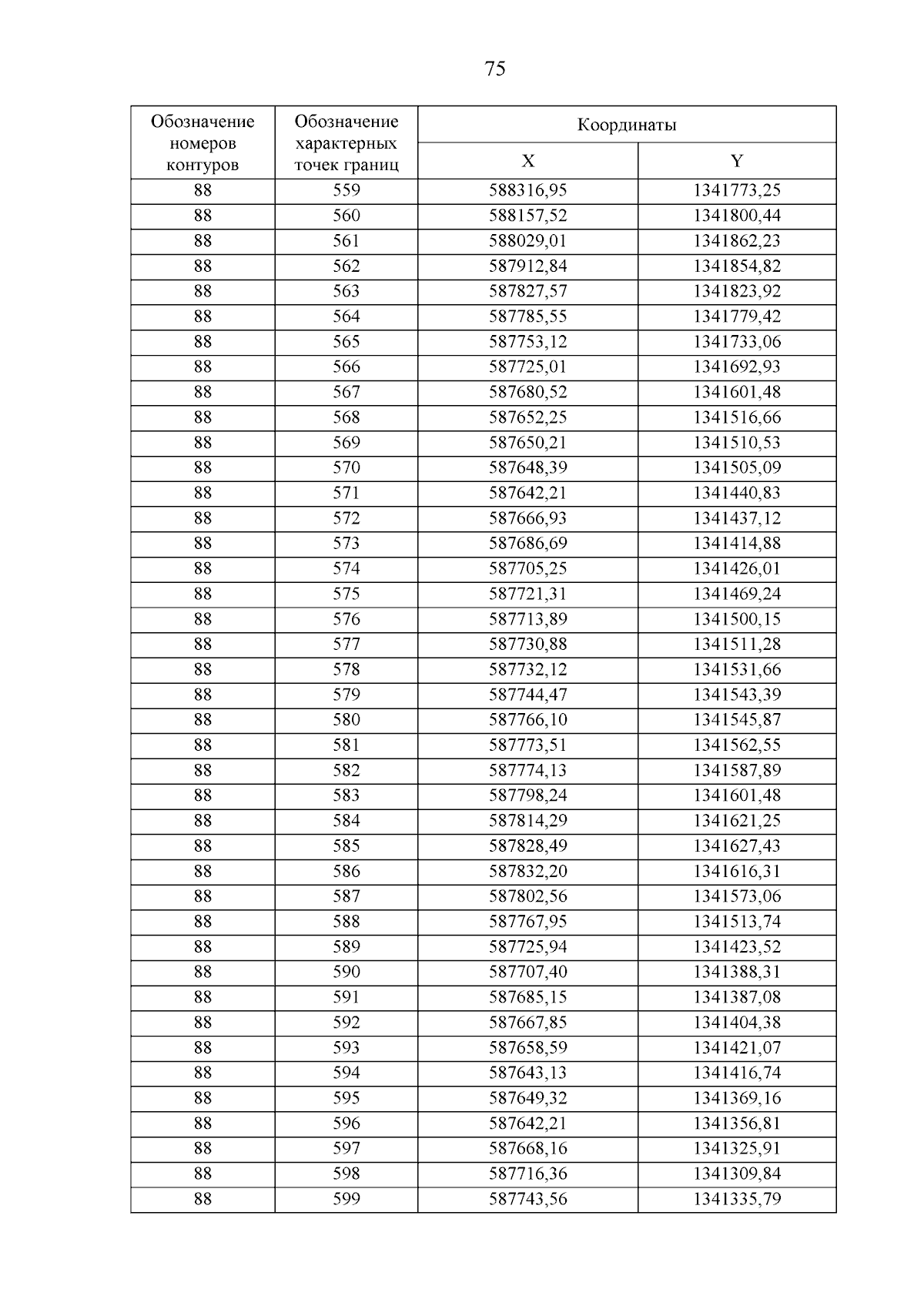 75

| Обозначение номеров контуров | Обозначение характерных точек границ | Координаты X | Координаты Y |
|---|---|---|---|
| 88 | 559 | 588316,95 | 1341773,25 |
| 88 | 560 | 588157,52 | 1341800,44 |
| 88 | 561 | 588029,01 | 1341862,23 |
| 88 | 562 | 587912,84 | 1341854,82 |
| 88 | 563 | 587827,57 | 1341823,92 |
| 88 | 564 | 587785,55 | 1341779,42 |
| 88 | 565 | 587753,12 | 1341733,06 |
| 88 | 566 | 587725,01 | 1341692,93 |
| 88 | 567 | 587680,52 | 1341601,48 |
| 88 | 568 | 587652,25 | 1341516,66 |
| 88 | 569 | 587650,21 | 1341510,53 |
| 88 | 570 | 587648,39 | 1341505,09 |
| 88 | 571 | 587642,21 | 1341440,83 |
| 88 | 572 | 587666,93 | 1341437,12 |
| 88 | 573 | 587686,69 | 1341414,88 |
| 88 | 574 | 587705,25 | 1341426,01 |
| 88 | 575 | 587721,31 | 1341469,24 |
| 88 | 576 | 587713,89 | 1341500,15 |
| 88 | 577 | 587730,88 | 1341511,28 |
| 88 | 578 | 587732,12 | 1341531,66 |
| 88 | 579 | 587744,47 | 1341543,39 |
| 88 | 580 | 587766,10 | 1341545,87 |
| 88 | 581 | 587773,51 | 1341562,55 |
| 88 | 582 | 587774,13 | 1341587,89 |
| 88 | 583 | 587798,24 | 1341601,48 |
| 88 | 584 | 587814,29 | 1341621,25 |
| 88 | 585 | 587828,49 | 1341627,43 |
| 88 | 586 | 587832,20 | 1341616,31 |
| 88 | 587 | 587802,56 | 1341573,06 |
| 88 | 588 | 587767,95 | 1341513,74 |
| 88 | 589 | 587725,94 | 1341423,52 |
| 88 | 590 | 587707,40 | 1341388,31 |
| 88 | 591 | 587685,15 | 1341387,08 |
| 88 | 592 | 587667,85 | 1341404,38 |
| 88 | 593 | 587658,59 | 1341421,07 |
| 88 | 594 | 587643,13 | 1341416,74 |
| 88 | 595 | 587649,32 | 1341369,16 |
| 88 | 596 | 587642,21 | 1341356,81 |
| 88 | 597 | 587668,16 | 1341325,91 |
| 88 | 598 | 587716,36 | 1341309,84 |
| 88 | 599 | 587743,56 | 1341335,79 |